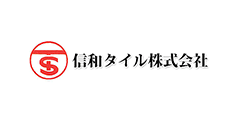 信和タイル株式会社